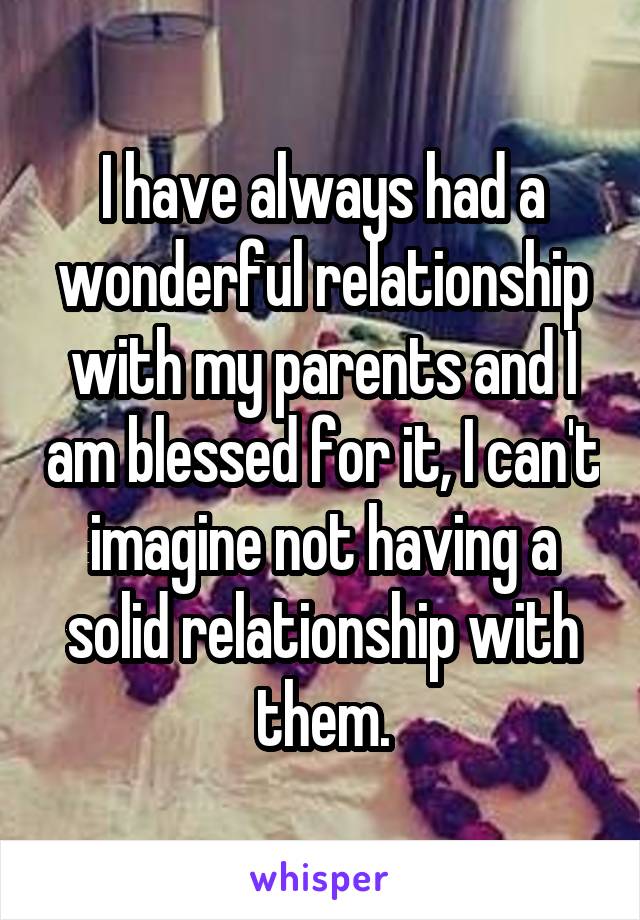 I have always had a wonderful relationship with my parents and I am blessed for it, I can't imagine not having a solid relationship with them.

whisper